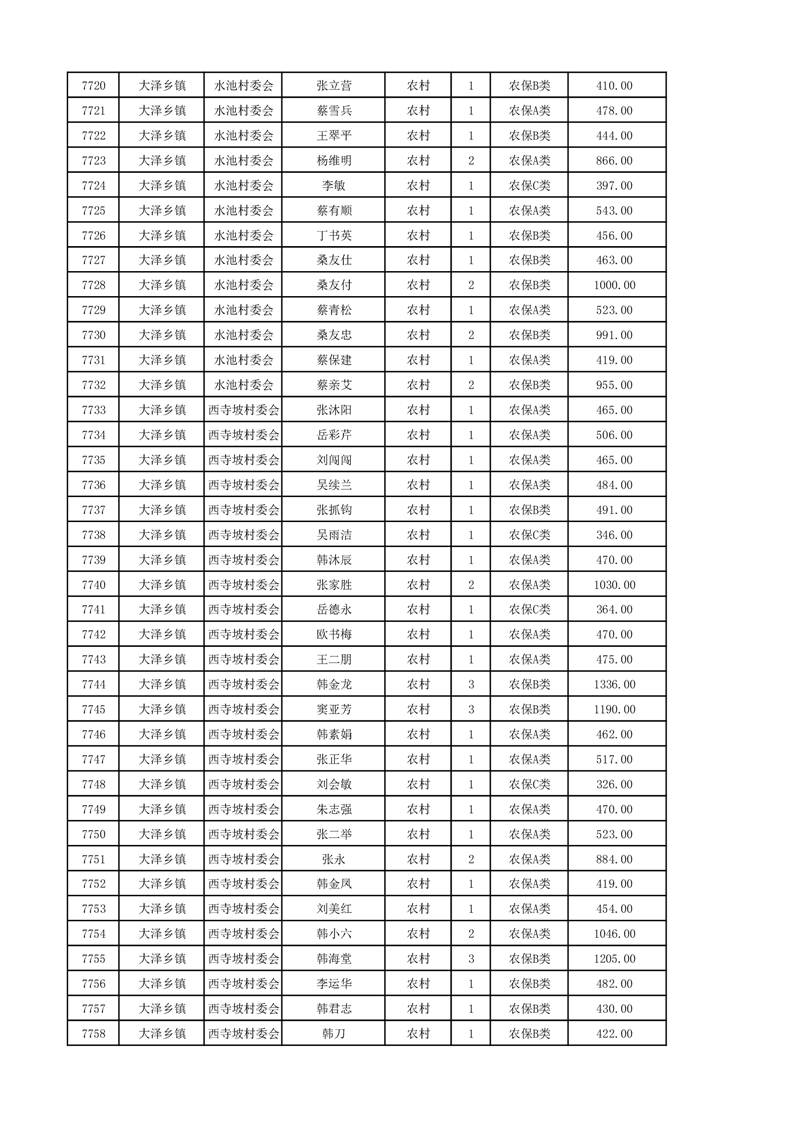 | 7720 | 大泽乡镇 | 水池村委会 | 张立营 | 农村 | 1 | 农保B类 | 410.00 |
|---|---|---|---|---|---|---|---|
| 7721 | 大泽乡镇 | 水池村委会 | 蔡雪兵 | 农村 | 1 | 农保A类 | 478.00 |
| 7722 | 大泽乡镇 | 水池村委会 | 王翠平 | 农村 | 1 | 农保B类 | 444.00 |
| 7723 | 大泽乡镇 | 水池村委会 | 杨维明 | 农村 | 2 | 农保A类 | 866.00 |
| 7724 | 大泽乡镇 | 水池村委会 | 李敏 | 农村 | 1 | 农保C类 | 397.00 |
| 7725 | 大泽乡镇 | 水池村委会 | 蔡有顺 | 农村 | 1 | 农保A类 | 543.00 |
| 7726 | 大泽乡镇 | 水池村委会 | 丁书英 | 农村 | 1 | 农保B类 | 456.00 |
| 7727 | 大泽乡镇 | 水池村委会 | 桑友仕 | 农村 | 1 | 农保B类 | 463.00 |
| 7728 | 大泽乡镇 | 水池村委会 | 桑友付 | 农村 | 2 | 农保B类 | 1000.00 |
| 7729 | 大泽乡镇 | 水池村委会 | 蔡青松 | 农村 | 1 | 农保A类 | 523.00 |
| 7730 | 大泽乡镇 | 水池村委会 | 桑友忠 | 农村 | 2 | 农保B类 | 991.00 |
| 7731 | 大泽乡镇 | 水池村委会 | 蔡保建 | 农村 | 1 | 农保A类 | 419.00 |
| 7732 | 大泽乡镇 | 水池村委会 | 蔡亲艾 | 农村 | 2 | 农保B类 | 955.00 |
| 7733 | 大泽乡镇 | 西寺坡村委会 | 张沐阳 | 农村 | 1 | 农保A类 | 465.00 |
| 7734 | 大泽乡镇 | 西寺坡村委会 | 岳彩芹 | 农村 | 1 | 农保A类 | 506.00 |
| 7735 | 大泽乡镇 | 西寺坡村委会 | 刘闯闯 | 农村 | 1 | 农保A类 | 465.00 |
| 7736 | 大泽乡镇 | 西寺坡村委会 | 吴续兰 | 农村 | 1 | 农保A类 | 484.00 |
| 7737 | 大泽乡镇 | 西寺坡村委会 | 张抓钩 | 农村 | 1 | 农保B类 | 491.00 |
| 7738 | 大泽乡镇 | 西寺坡村委会 | 吴雨洁 | 农村 | 1 | 农保C类 | 346.00 |
| 7739 | 大泽乡镇 | 西寺坡村委会 | 韩沐辰 | 农村 | 1 | 农保A类 | 470.00 |
| 7740 | 大泽乡镇 | 西寺坡村委会 | 张家胜 | 农村 | 2 | 农保A类 | 1030.00 |
| 7741 | 大泽乡镇 | 西寺坡村委会 | 岳德永 | 农村 | 1 | 农保C类 | 364.00 |
| 7742 | 大泽乡镇 | 西寺坡村委会 | 欧书梅 | 农村 | 1 | 农保A类 | 470.00 |
| 7743 | 大泽乡镇 | 西寺坡村委会 | 王二朋 | 农村 | 1 | 农保A类 | 475.00 |
| 7744 | 大泽乡镇 | 西寺坡村委会 | 韩金龙 | 农村 | 3 | 农保B类 | 1336.00 |
| 7745 | 大泽乡镇 | 西寺坡村委会 | 窦亚芳 | 农村 | 3 | 农保B类 | 1190.00 |
| 7746 | 大泽乡镇 | 西寺坡村委会 | 韩素娟 | 农村 | 1 | 农保A类 | 462.00 |
| 7747 | 大泽乡镇 | 西寺坡村委会 | 张正华 | 农村 | 1 | 农保A类 | 517.00 |
| 7748 | 大泽乡镇 | 西寺坡村委会 | 刘会敏 | 农村 | 1 | 农保C类 | 326.00 |
| 7749 | 大泽乡镇 | 西寺坡村委会 | 朱志强 | 农村 | 1 | 农保A类 | 470.00 |
| 7750 | 大泽乡镇 | 西寺坡村委会 | 张二举 | 农村 | 1 | 农保A类 | 523.00 |
| 7751 | 大泽乡镇 | 西寺坡村委会 | 张永 | 农村 | 2 | 农保A类 | 884.00 |
| 7752 | 大泽乡镇 | 西寺坡村委会 | 韩金凤 | 农村 | 1 | 农保A类 | 419.00 |
| 7753 | 大泽乡镇 | 西寺坡村委会 | 刘美红 | 农村 | 1 | 农保A类 | 454.00 |
| 7754 | 大泽乡镇 | 西寺坡村委会 | 韩小六 | 农村 | 2 | 农保A类 | 1046.00 |
| 7755 | 大泽乡镇 | 西寺坡村委会 | 韩海堂 | 农村 | 3 | 农保B类 | 1205.00 |
| 7756 | 大泽乡镇 | 西寺坡村委会 | 李运华 | 农村 | 1 | 农保B类 | 482.00 |
| 7757 | 大泽乡镇 | 西寺坡村委会 | 韩君志 | 农村 | 1 | 农保B类 | 430.00 |
| 7758 | 大泽乡镇 | 西寺坡村委会 | 韩刀 | 农村 | 1 | 农保B类 | 422.00 |